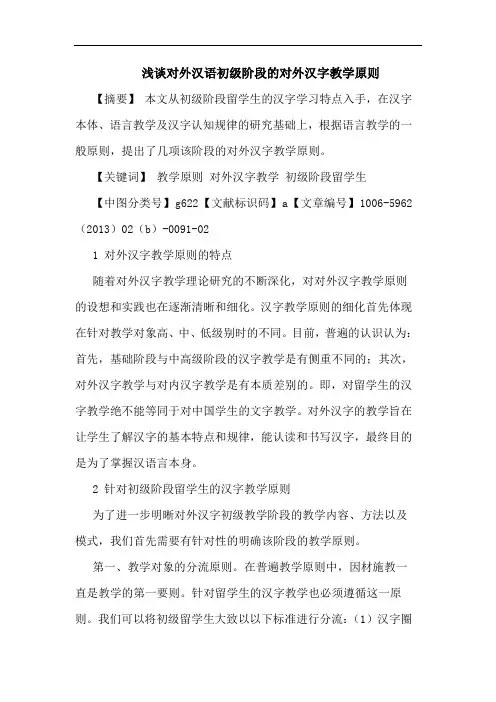 浅谈对外汉语初级阶段的对外汉字教学原则

【摘要】 本文从初级阶段留学生的汉字学习特点入手，在汉字本体、语言教学及汉字认知规律的研究基础上，根据语言教学的一般原则，提出了几项该阶段的对外汉字教学原则。

【关键词】 教学原则 对外汉字教学 初级阶段留学生

【中图分类号】g622【文献标识码】a【文章编号】1006-5962（2013）02（b）-0091-02

1 对外汉字教学原则的特点

随着对外汉字教学理论研究的不断深化，对对外汉字教学原则的设想和实践也在逐渐清晰和细化。汉字教学原则的细化首先体现在针对教学对象高、中、低级别时的不同。目前，普遍的认识认为：首先，基础阶段与中高级阶段的汉字教学是有侧重不同的；其次，对外汉字教学与对内汉字教学是有本质差别的。即，对留学生的汉字教学绝不能等同于对中国学生的文字教学。对外汉字的教学旨在让学生了解汉字的基本特点和规律，能认读和书写汉字，最终目的是为了掌握汉语言本身。

2 针对初级阶段留学生的汉字教学原则

为了进一步明晰对外汉字初级教学阶段的教学内容、方法以及模式，我们首先需要有针对性的明确该阶段的教学原则。

第一、教学对象的分流原则。在普遍教学原则中，因材施教一直是教学的第一要则。针对留学生的汉字教学也必须遵循这一原则。我们可以将初级留学生大致以以下标准进行分流：（1）汉字圈